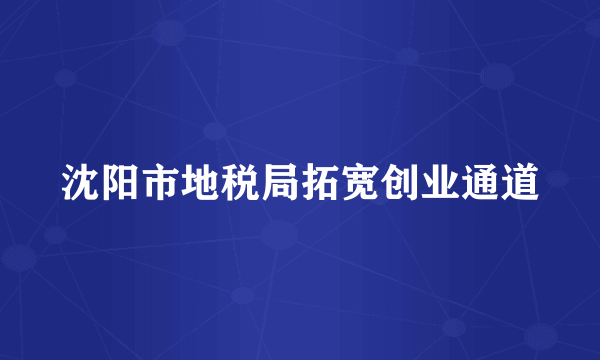 沈阳市地税局拓宽创业通道